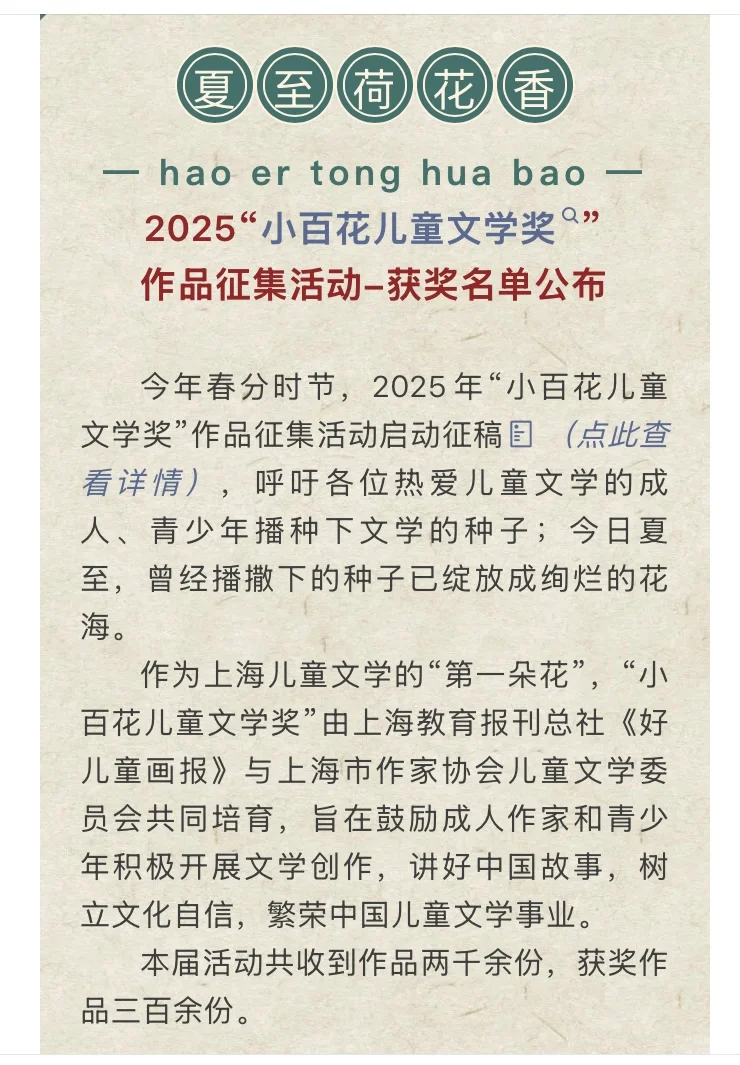 夏至荷花香

— hao er tong hua bao —

2025“小百花儿童文学奖”
作品征集活动–获奖名单公布

今年春分时节，2025年“小百花儿童文学奖”作品征集活动启动征稿（点此查看详情），呼吁各位热爱儿童文学的成人、青少年播种下文学的种子；今日夏至，曾经播撒下的种子已绽放成绚烂的花海。

作为上海儿童文学的“第一朵花”，“小百花儿童文学奖”由上海教育报刊总社《好儿童画报》与上海市作家协会儿童文学委员会共同培育，旨在鼓励成人作家和青少年积极开展文学创作，讲好中国故事，树立文化自信，繁荣中国儿童文学事业。

本届活动共收到作品两千余份，获奖作品三百余份。